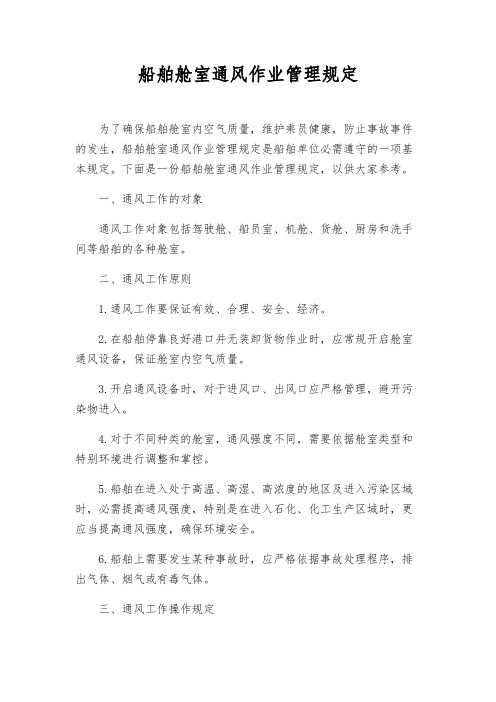 船舶舱室通风作业管理规定

为了确保船舶舱室内空气质量，维护乘员健康，防止事故事件的发生，船舶舱室通风作业管理规定是船舶单位必需遵守的一项基本规定。下面是一份船舶舱室通风作业管理规定，以供大家参考。

一、通风工作的对象

通风工作对象包括驾驶舱、船员室、机舱、货舱、厨房和洗手间等船舶的各种舱室。

二、通风工作原则

1.通风工作要保证有效、合理、安全、经济。

2.在船舶停靠良好港口并无装卸货物作业时，应常规开启舱室通风设备，保证舱室内空气质量。

3.开启通风设备时，对于进风口、出风口应严格管理，避开污染物进入。

4.对于不同种类的舱室，通风强度不同，需要依据舱室类型和特别环境进行调整和掌控。

5.船舶在进入处于高温、高湿、高浓度的地区及进入污染区域时，必需提高通风强度，特别是在进入石化、化工生产区域时，更应当提高通风强度，确保环境安全。

6.船舶上需要发生某种事故时，应严格依据事故处理程序，排出气体、烟气或有毒气体。

三、通风工作操作规定